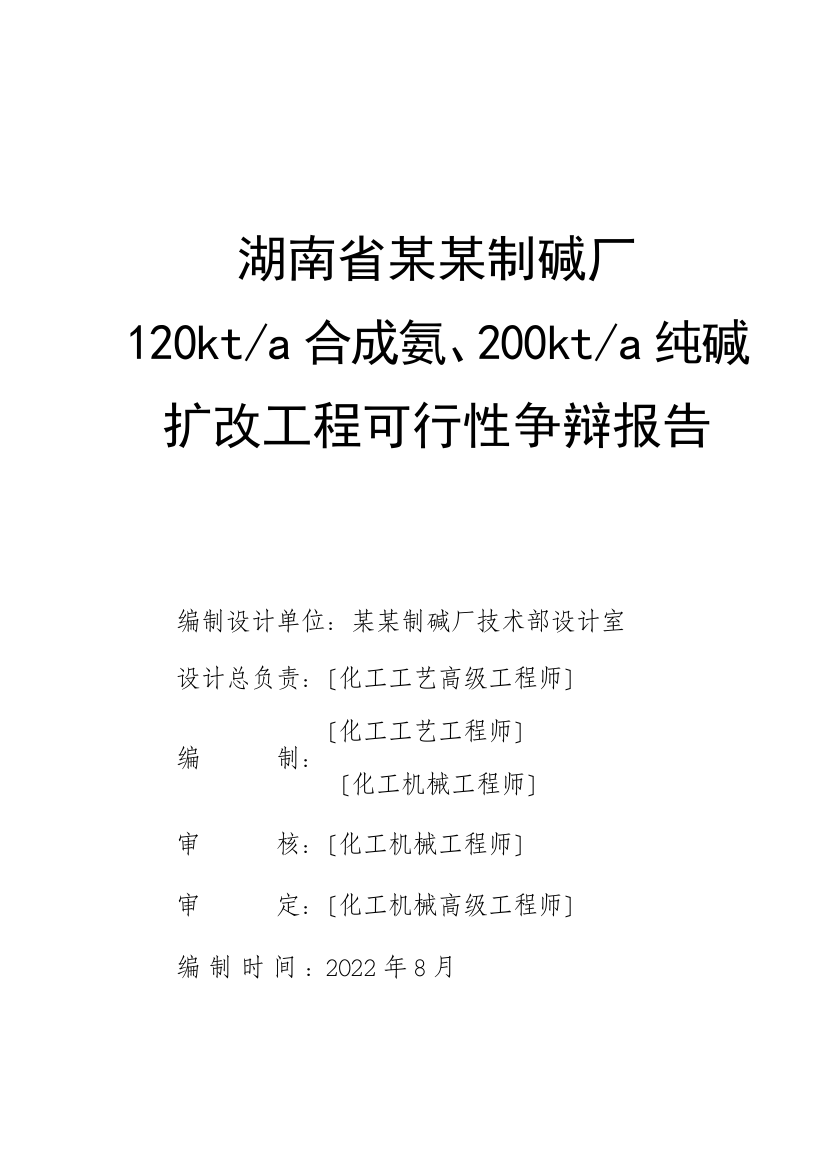 湖南省某某制碱厂

120kt/a 合成氨、200kt/a 纯碱

扩改工程可行性争辩报告

编制设计单位：某某制碱厂技术部设计室

设计总负责：[化工工艺高级工程师]

编　　制：[化工工艺工程师]
[化工机械工程师]

审　　核：[化工机械工程师]

审　　定：[化工机械高级工程师]

编制时间：2022 年 8 月